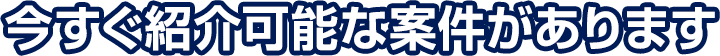 今すぐ紹介可能な案件があります